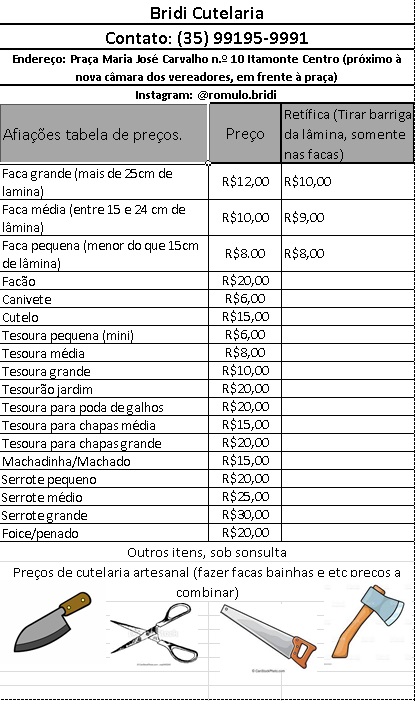 Bridi Cutelaria

Contato: (35) 99195-9991

Endereço: Praça Maria José Carvalho n.º 10 Itamonte Centro (próximo à nova câmara dos vereadores, em frente à praça)

Instagram: @romulo.bridi

| Afiações tabela de preços. | Preço | Retífica (Tirar barriga da lâmina, somente nas facas) |
|---|---|---|
| Faca grande (mais de 25cm de lamina) | R$12,00 | R$10,00 |
| Faca média (entre 15 e 24 cm de lâmina) | R$10,00 | R$9,00 |
| Faca pequena (menor do que 15cm de lâmina) | R$8.00 | R$8,00 |
| Facão | R$20,00 | |
| Canivete | R$6,00 | |
| Cutelo | R$15,00 | |
| Tesoura pequena (mini) | R$6,00 | |
| Tesoura média | R$8,00 | |
| Tesoura grande | R$10,00 | |
| Tesourão jardim | R$20,00 | |
| Tesoura para poda de galhos | R$20,00 | |
| Tesoura para chapas média | R$15,00 | |
| Tesoura para chapas grande | R$20,00 | |
| Machadinha/Machado | R$15,00 | |
| Serrote pequeno | R$20,00 | |
| Serrote médio | R$25,00 | |
| Serrote grande | R$30,00 | |
| Foice/penado | R$20,00 | |

Outros itens, sob sonsulta

Preços de cutelaria artesanal (fazer facas bainhas e etc preços a combinar)